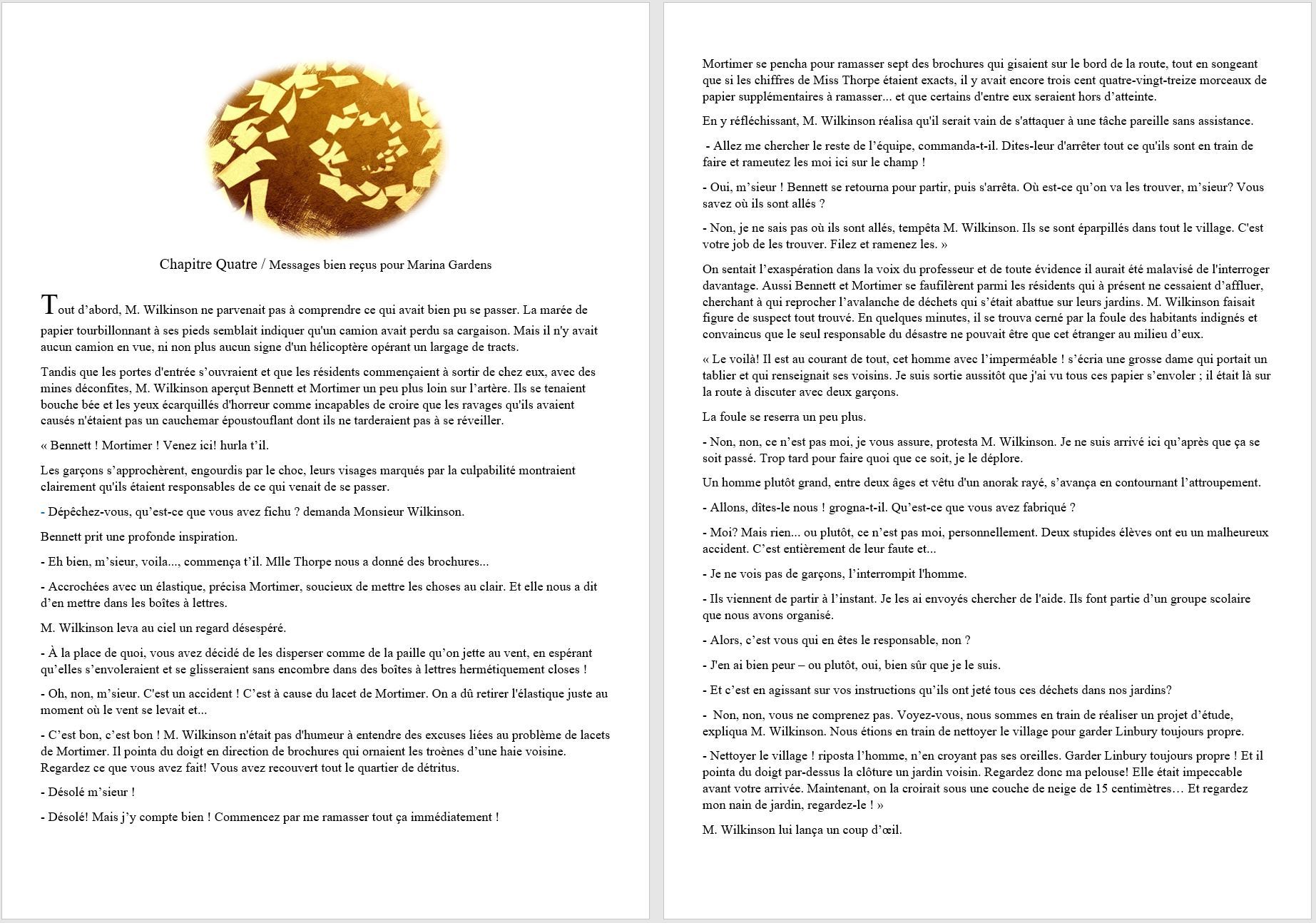 Chapitre Quatre / Messages bien reçus pour Marina Gardens

Tout d'abord, M. Wilkinson ne parvenait pas à comprendre ce qui avait bien pu se passer. La marée de papier tourbillonnant à ses pieds semblait indiquer qu'un camion avait perdu sa cargaison. Mais il n'y avait aucun camion en vue, ni non plus aucun signe d'un hélicoptère opérant un largage de tracts.

Tandis que les portes d'entrée s'ouvraient et que les résidents commençaient à sortir de chez eux, avec des mines déconfites, M. Wilkinson aperçut Bennett et Mortimer un peu plus loin sur l'artère. Ils se tenaient bouche bée et les yeux écarquillés d'horreur comme incapables de croire que les ravages qu'ils avaient causés n'étaient pas un cauchemar époustouflant dont ils ne tarderaient pas à se réveiller.

« Bennett ! Mortimer ! Venez ici! hurla t'il.

Les garçons s'approchèrent, engourdis par le choc, leurs visages marqués par la culpabilité montraient clairement qu'ils étaient responsables de ce qui venait de se passer.

- Dépêchez-vous, qu'est-ce que vous avez fichu ? demanda Monsieur Wilkinson.

Bennett prit une profonde inspiration.

- Eh bien, m'sieur, voila..., commença t'il. Mlle Thorpe nous a donné des brochures...

- Accrochées avec un élastique, précisa Mortimer, soucieux de mettre les choses au clair. Et elle nous a dit d'en mettre dans les boîtes à lettres.

M. Wilkinson leva au ciel un regard désespéré.

- À la place de quoi, vous avez décidé de les disperser comme de la paille qu'on jette au vent, en espérant qu'elles s'envoleraient et se glisseraient sans encombre dans des boîtes à lettres hermétiquement closes !

- Oh, non, m'sieur. C'est un accident ! C'est à cause du lacet de Mortimer. On a dû retirer l'élastique juste au moment où le vent se levait et...

- C'est bon, c'est bon ! M. Wilkinson n'était pas d'humeur à entendre des excuses liées au problème de lacets de Mortimer. Il pointa du doigt en direction de brochures qui ornaient les troènes d'une haie voisine. Regardez ce que vous avez fait! Vous avez recouvert tout le quartier de détritus.

- Désolé m'sieur !

- Désolé! Mais j'y compte bien ! Commencez par me ramasser tout ça immédiatement !

Mortimer se pencha pour ramasser sept des brochures qui gisaient sur le bord de la route, tout en songeant que si les chiffres de Miss Thorpe étaient exacts, il y avait encore trois cent quatre-vingt-treize morceaux de papier supplémentaires à ramasser... et que certains d'entre eux seraient hors d'atteinte.

En y réfléchissant, M. Wilkinson réalisa qu'il serait vain de s'attaquer à une tâche pareille sans assistance.

- Allez me chercher le reste de l'équipe, commanda-t-il. Dites-leur d'arrêter tout ce qu'ils sont en train de faire et rameutez les moi ici sur le champ !

- Oui, m'sieur ! Bennett se retourna pour partir, puis s'arrêta. Où est-ce qu'on va les trouver, m'sieur? Vous savez où ils sont allés ?

- Non, je ne sais pas où ils sont allés, tempêta M. Wilkinson. Ils se sont éparpillés dans tout le village. C'est votre job de les trouver. Filez et ramenez les. »

On sentait l'exaspération dans la voix du professeur et de toute évidence il aurait été malavisé de l'interroger davantage. Aussi Bennett et Mortimer se faufilèrent parmi les résidents qui à présent ne cessaient d'affluer, cherchant à qui reprocher l'avalanche de déchets qui s'était abattue sur leurs jardins. M. Wilkinson faisait figure de suspect tout trouvé. En quelques minutes, il se trouva cerné par la foule des habitants indignés et convaincus que le seul responsable du désastre ne pouvait être que cet étranger au milieu d'eux.

« Le voilà! Il est au courant de tout, cet homme avec l'imperméable ! s'écria une grosse dame qui portait un tablier et qui renseignait ses voisins. Je suis sortie aussitôt que j'ai vu tous ces papier s'envoler ; il était là sur la route à discuter avec deux garçons.

La foule se reserra un peu plus.

- Non, non, ce n'est pas moi, je vous assure, protesta M. Wilkinson. Je ne suis arrivé ici qu'après que ça se soit passé. Trop tard pour faire quoi que ce soit, je le déplore.

Un homme plutôt grand, entre deux âges et vêtu d'un anorak rayé, s'avança en contournant l'attroupement.

- Allons, dîtes-le nous ! grogna-t-il. Qu'est-ce que vous avez fabriqué ?

- Moi? Mais rien... ou plutôt, ce n'est pas moi, personnellement. Deux stupides élèves ont eu un malheureux accident. C'est entièrement de leur faute et...

- Je ne vois pas de garçons, l'interrompit l'homme.

- Ils viennent de partir à l'instant. Je les ai envoyés chercher de l'aide. Ils font partie d'un groupe scolaire que nous avons organisé.

- Alors, c'est vous qui en êtes le responsable, non ?

- J'en ai bien peur – ou plutôt, oui, bien sûr que je le suis.

- Et c'est en agissant sur vos instructions qu'ils ont jeté tous ces déchets dans nos jardins?

- Non, non, vous ne comprenez pas. Voyez-vous, nous sommes en train de réaliser un projet d'étude, expliqua M. Wilkinson. Nous étions en train de nettoyer le village pour garder Linbury toujours propre.

- Nettoyer le village ! riposta l'homme, n'en croyant pas ses oreilles. Garder Linbury toujours propre ! Et il pointa du doigt par-dessus la clôture un jardin voisin. Regardez donc ma pelouse! Elle était impeccable avant votre arrivée. Maintenant, on la croirait sous une couche de neige de 15 centimètres… Et regardez mon nain de jardin, regardez-le ! »

M. Wilkinson lui lança un coup d'œil.